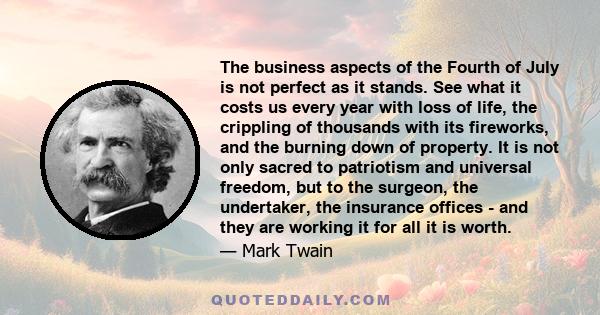 The business aspects of the Fourth of July is not perfect as it stands. See what it costs us every year with loss of life, the crippling of thousands with its fireworks, and the burning down of property. It is not only sacred to patriotism and universal freedom, but to the surgeon, the undertaker, the insurance offices - and they are working it for all it is worth.

— Mark Twain

QUOTEDDAILY.COM